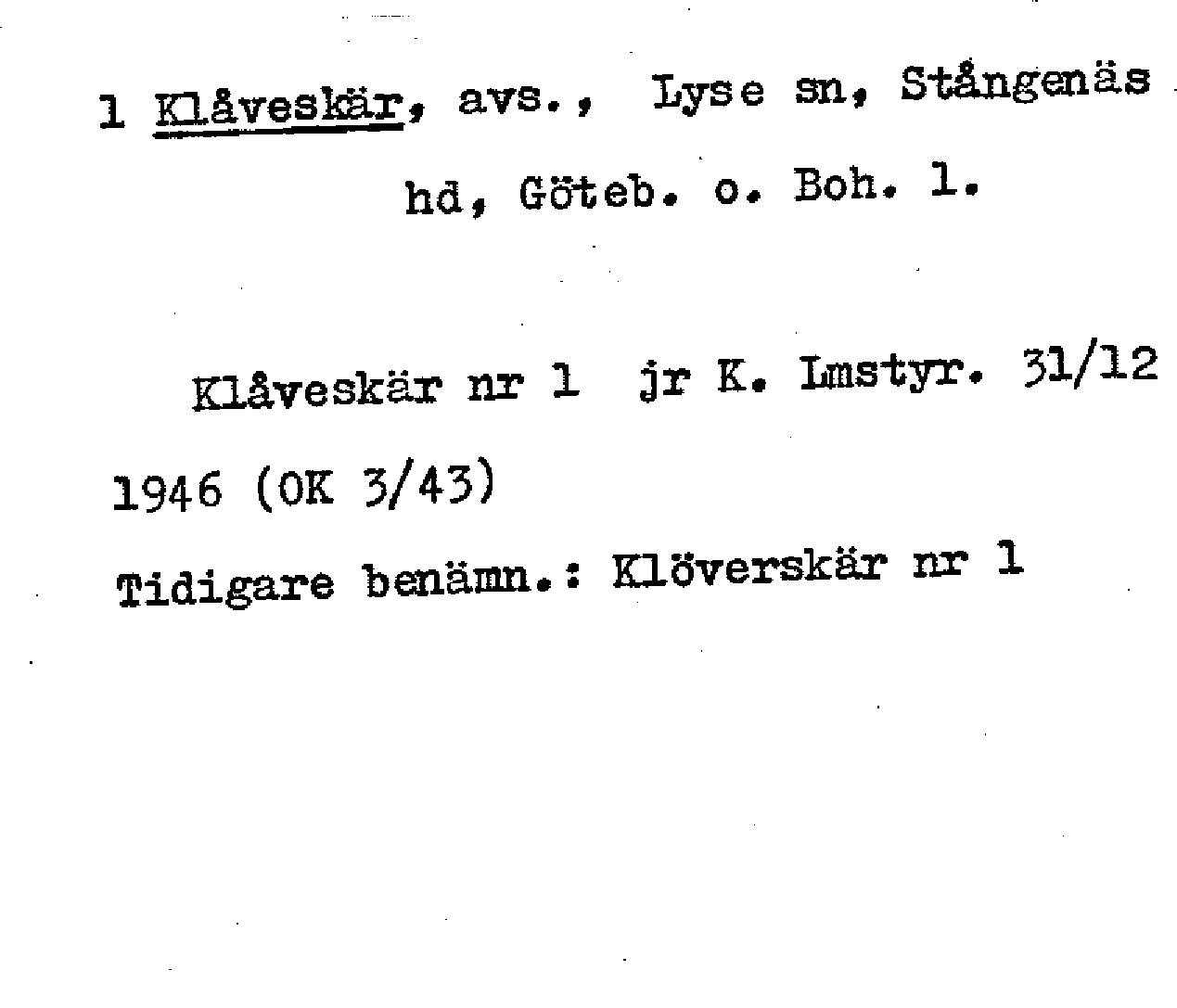 1 Klåveskär, avs., Lyse sn, Stångenäs hd, Göteb. o. Boh. l.

Klåveskär nr 1 jr K. Lmstyr. 31/12 1946 (OK 3/43)

Tidigare benämn.: Klöverskär nr 1